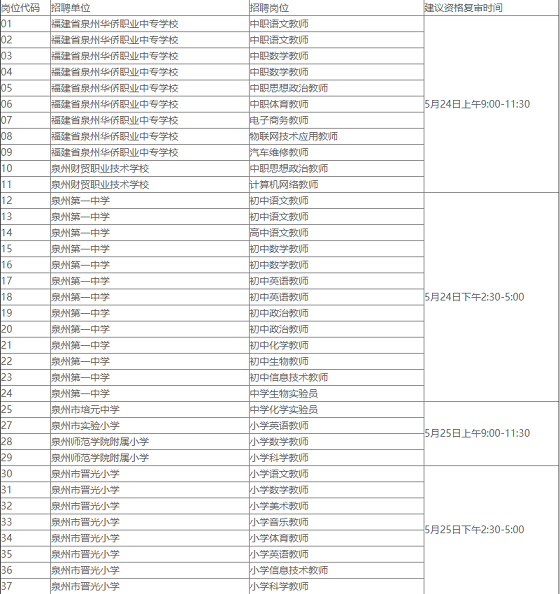 | 岗位代码 | 招聘单位 | 招聘岗位 | 建议资格复审时间 |
|---|---|---|---|
| 01 | 福建省泉州华侨职业中专学校 | 中职语文教师 | 5月24日上午9:00-11:30 |
| 02 | 福建省泉州华侨职业中专学校 | 中职语文教师 | |
| 03 | 福建省泉州华侨职业中专学校 | 中职数学教师 | |
| 04 | 福建省泉州华侨职业中专学校 | 中职数学教师 | |
| 05 | 福建省泉州华侨职业中专学校 | 中职思想政治教师 | |
| 06 | 福建省泉州华侨职业中专学校 | 中职体育教师 | |
| 07 | 福建省泉州华侨职业中专学校 | 电子商务教师 | |
| 08 | 福建省泉州华侨职业中专学校 | 物联网技术应用教师 | |
| 09 | 福建省泉州华侨职业中专学校 | 汽车维修教师 | |
| 10 | 泉州财贸职业技术学校 | 中职思想政治教师 | |
| 11 | 泉州财贸职业技术学校 | 计算机网络教师 | |
| 12 | 泉州第一中学 | 初中语文教师 | 5月24日下午2:30-5:00 |
| 13 | 泉州第一中学 | 初中语文教师 | |
| 14 | 泉州第一中学 | 高中语文教师 | |
| 15 | 泉州第一中学 | 初中数学教师 | |
| 16 | 泉州第一中学 | 初中数学教师 | |
| 17 | 泉州第一中学 | 初中英语教师 | |
| 18 | 泉州第一中学 | 初中英语教师 | |
| 19 | 泉州第一中学 | 初中政治教师 | |
| 20 | 泉州第一中学 | 初中政治教师 | |
| 21 | 泉州第一中学 | 初中化学教师 | |
| 22 | 泉州第一中学 | 初中生物教师 | |
| 23 | 泉州第一中学 | 初中信息技术教师 | |
| 24 | 泉州第一中学 | 中学生物实验员 | |
| 25 | 泉州市培元中学 | 中学化学实验员 | 5月25日上午9:00-11:30 |
| 27 | 泉州市实验小学 | 小学英语教师 | |
| 28 | 泉州师范学院附属小学 | 小学数学教师 | |
| 29 | 泉州师范学院附属小学 | 小学科学教师 | |
| 30 | 泉州市晋光小学 | 小学语文教师 | 5月25日下午2:30-5:00 |
| 31 | 泉州市晋光小学 | 小学数学教师 | |
| 32 | 泉州市晋光小学 | 小学美术教师 | |
| 33 | 泉州市晋光小学 | 小学音乐教师 | |
| 34 | 泉州市晋光小学 | 小学体育教师 | |
| 35 | 泉州市晋光小学 | 小学英语教师 | |
| 36 | 泉州市晋光小学 | 小学信息技术教师 | |
| 37 | 泉州市晋光小学 | 小学科学教师 | |